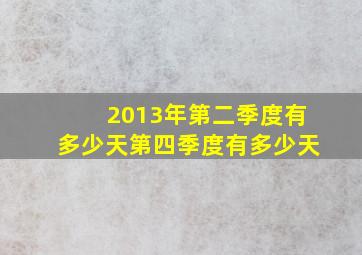 2013年第二季度有多少天第四季度有多少天